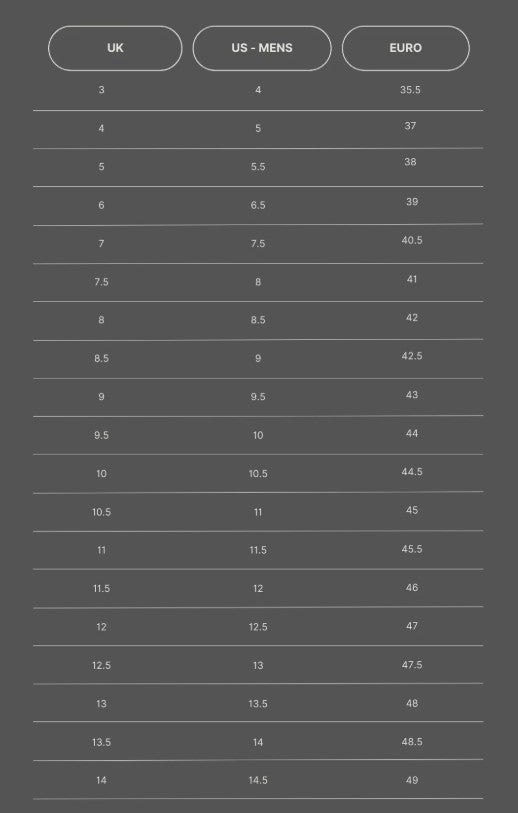 | UK | US - MENS | EURO |
|---|---|---|
| 3 | 4 | 35.5 |
| 4 | 5 | 37 |
| 5 | 5.5 | 38 |
| 6 | 6.5 | 39 |
| 7 | 7.5 | 40.5 |
| 7.5 | 8 | 41 |
| 8 | 8.5 | 42 |
| 8.5 | 9 | 42.5 |
| 9 | 9.5 | 43 |
| 9.5 | 10 | 44 |
| 10 | 10.5 | 44.5 |
| 10.5 | 11 | 45 |
| 11 | 11.5 | 45.5 |
| 11.5 | 12 | 46 |
| 12 | 12.5 | 47 |
| 12.5 | 13 | 47.5 |
| 13 | 13.5 | 48 |
| 13.5 | 14 | 48.5 |
| 14 | 14.5 | 49 |